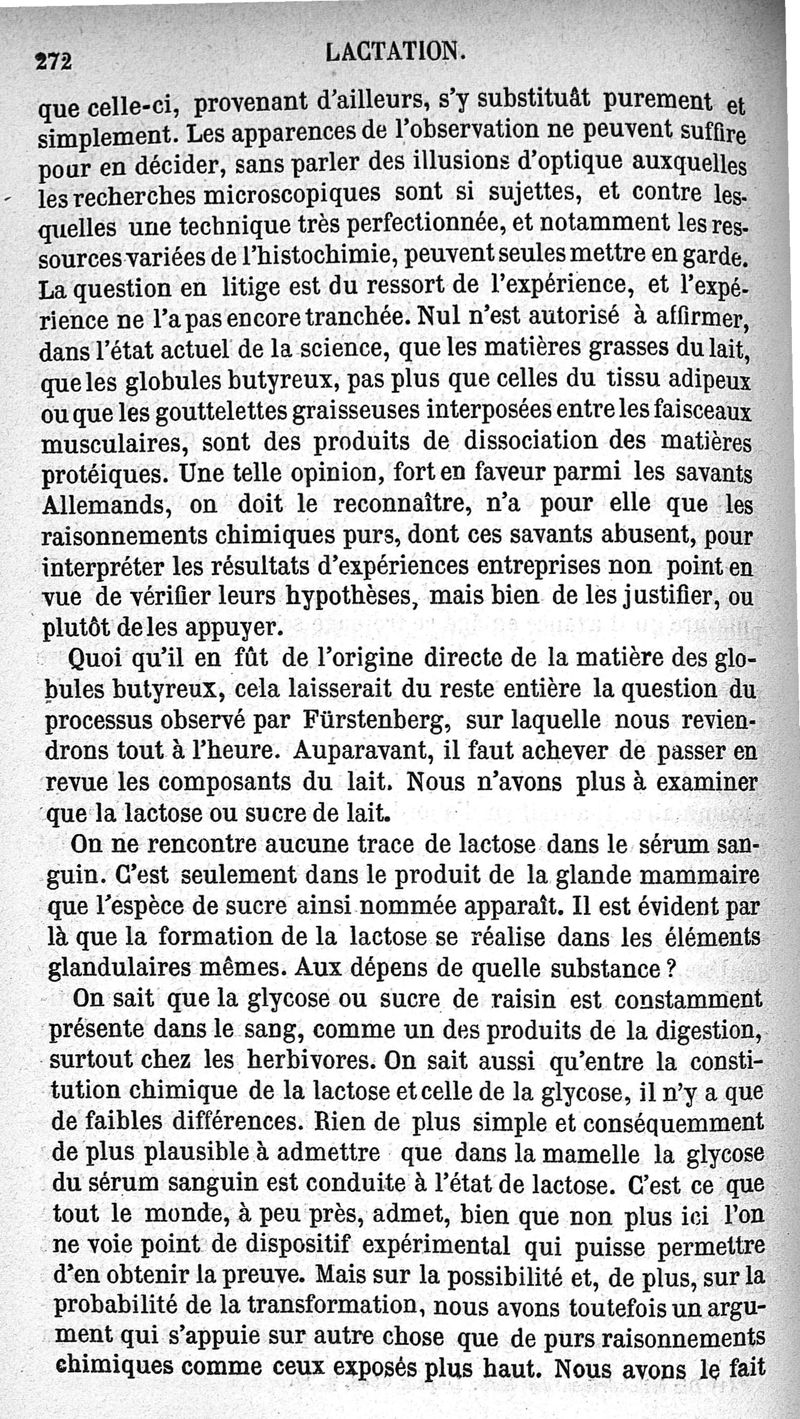 272 LACTATION.

que celle-ci, provenant d'ailleurs, s'y substituât purement et simplement. Les apparences de l'observation ne peuvent suffire pour en décider, sans parler des illusions d'optique auxquelles les recherches microscopiques sont si sujettes, et contre lesquelles une technique très perfectionnée, et notamment les ressources variées de l'histochimie, peuvent seules mettre en garde. La question en litige est du ressort de l'expérience, et l'expérience ne l'a pas encore tranchée. Nul n'est autorisé à affirmer, dans l'état actuel de la science, que les matières grasses du lait, que les globules butyreux, pas plus que celles du tissu adipeux ou que les gouttelettes graisseuses interposées entre les faisceaux musculaires, sont des produits de dissociation des matières protéiques. Une telle opinion, fort en faveur parmi les savants Allemands, on doit le reconnaître, n'a pour elle que les raisonnements chimiques purs, dont ces savants abusent, pour interpréter les résultats d'expériences entreprises non point en vue de vérifier leurs hypothèses, mais bien de les justifier, ou plutôt de les appuyer.

Quoi qu'il en fût de l'origine directe de la matière des globules butyreux, cela laisserait du reste entière la question du processus observé par Fürstenberg, sur laquelle nous reviendrons tout à l'heure. Auparavant, il faut achever de passer en revue les composants du lait. Nous n'avons plus à examiner que la lactose ou sucre de lait.

On ne rencontre aucune trace de lactose dans le sérum sanguin. C'est seulement dans le produit de la glande mammaire que l'espèce de sucre ainsi nommée apparaît. Il est évident par là que la formation de la lactose se réalise dans les éléments glandulaires mêmes. Aux dépens de quelle substance ?

On sait que la glycose ou sucre de raisin est constamment présente dans le sang, comme un des produits de la digestion, surtout chez les herbivores. On sait aussi qu'entre la constitution chimique de la lactose et celle de la glycose, il n'y a que de faibles différences. Rien de plus simple et conséquemment de plus plausible à admettre que dans la mamelle la glycose du sérum sanguin est conduite à l'état de lactose. C'est ce que tout le monde, à peu près, admet, bien que non plus ici l'on ne voie point de dispositif expérimental qui puisse permettre d'en obtenir la preuve. Mais sur la possibilité et, de plus, sur la probabilité de la transformation, nous avons toutefois un argument qui s'appuie sur autre chose que de purs raisonnements chimiques comme ceux exposés plus haut. Nous avons le fait